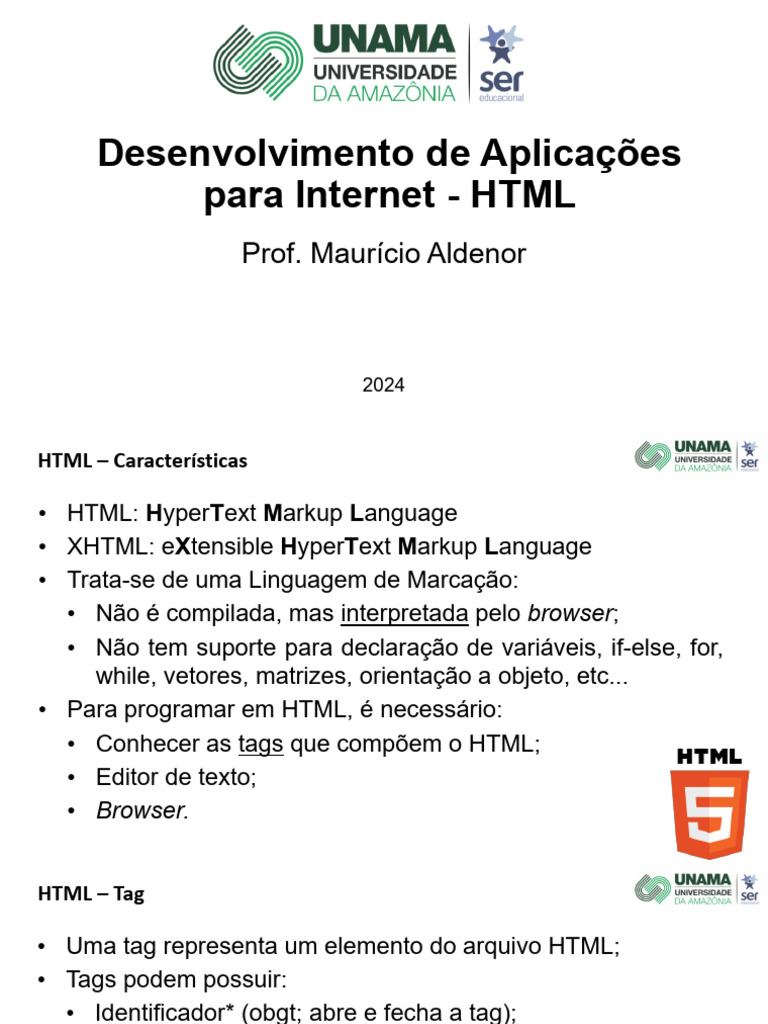 UNAMA
UNIVERSIDADE
DA AMAZÔNIA
ser
educacional

Desenvolvimento de Aplicações para Internet - HTML

Prof. Maurício Aldenor

2024

HTML – Características

UNAMA
UNIVERSIDADE
DA AMAZÔNIA
ser

• HTML: HyperText Markup Language
• XHTML: eXtensible HyperText Markup Language
• Trata-se de uma Linguagem de Marcação:
  • Não é compilada, mas interpretada pelo browser;
  • Não tem suporte para declaração de variáveis, if-else, for, while, vetores, matrizes, orientação a objeto, etc...
• Para programar em HTML, é necessário:
  • Conhecer as tags que compõem o HTML;
  • Editor de texto;
  • Browser.

HTML
5

HTML – Tag

UNAMA
UNIVERSIDADE
DA AMAZÔNIA
ser

• Uma tag representa um elemento do arquivo HTML;
• Tags podem possuir:
  • Identificador* (obgt; abre e fecha a tag);